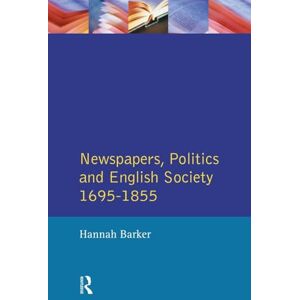 Newspapers, Politics and English Society 1695-1855

Hannah Barker

R